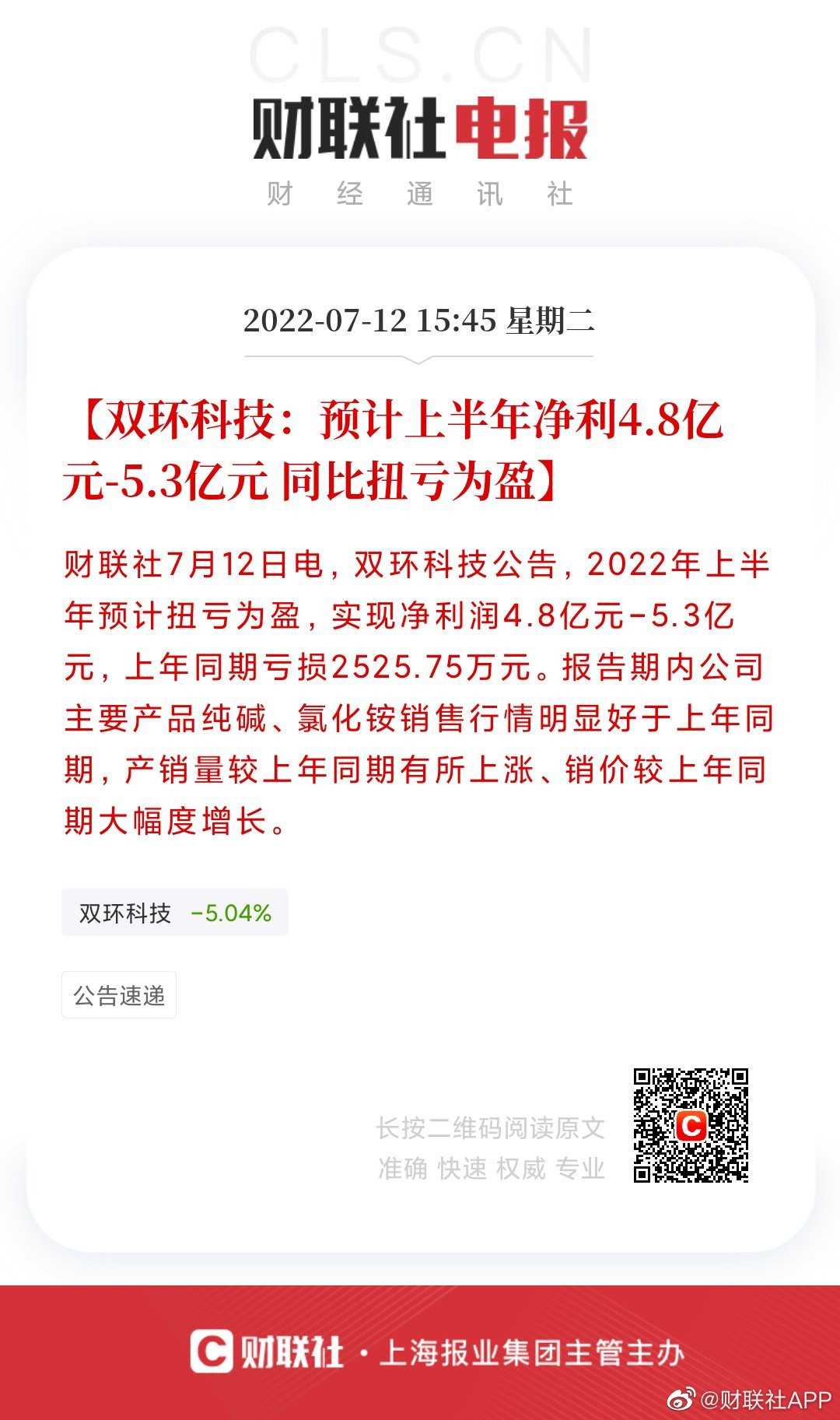 CLS.CN
财联社电报
财 经 通 讯 社

2022-07-12 15:45 星期二

【双环科技：预计上半年净利4.8亿元-5.3亿元 同比扭亏为盈】

财联社7月12日电，双环科技公告，2022年上半年预计扭亏为盈，实现净利润4.8亿元-5.3亿元，上年同期亏损2525.75万元。报告期内公司主要产品纯碱、氯化铵销售行情明显好于上年同期，产销量较上年同期有所上涨、销价较上年同期大幅度增长。

双环科技 -5.04%

公告速递

长按二维码阅读原文
准确 快速 权威 专业

财联社 · 上海报业集团主管主办

@财联社APP